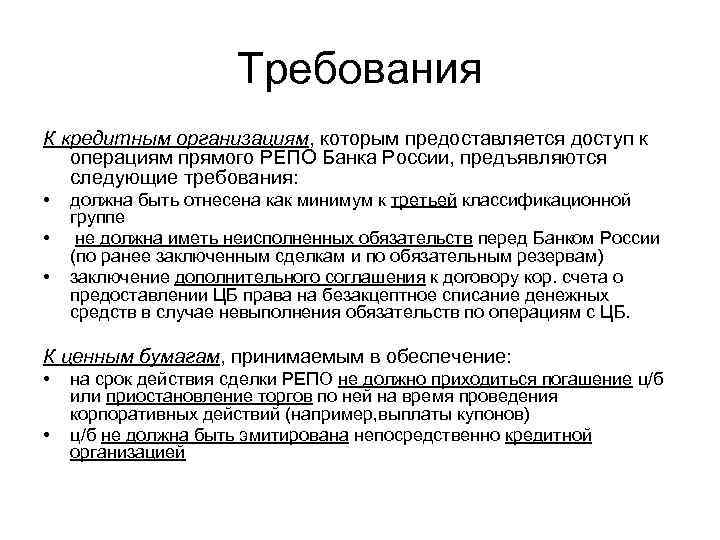 Требования

К кредитным организациям, которым предоставляется доступ к операциям прямого РЕПО Банка России, предъявляются следующие требования:
• должна быть отнесена как минимум к третьей классификационной группе
• не должна иметь неисполненных обязательств перед Банком России (по ранее заключенным сделкам и по обязательным резервам)
• заключение дополнительного соглашения к договору кор. счета о предоставлении ЦБ права на безакцептное списание денежных средств в случае невыполнения обязательств по операциям с ЦБ.

К ценным бумагам, принимаемым в обеспечение:
• на срок действия сделки РЕПО не должно приходиться погашение ц/б или приостановление торгов по ней на время проведения корпоративных действий (например,выплаты купонов)
• ц/б не должна быть эмитирована непосредственно кредитной организацией